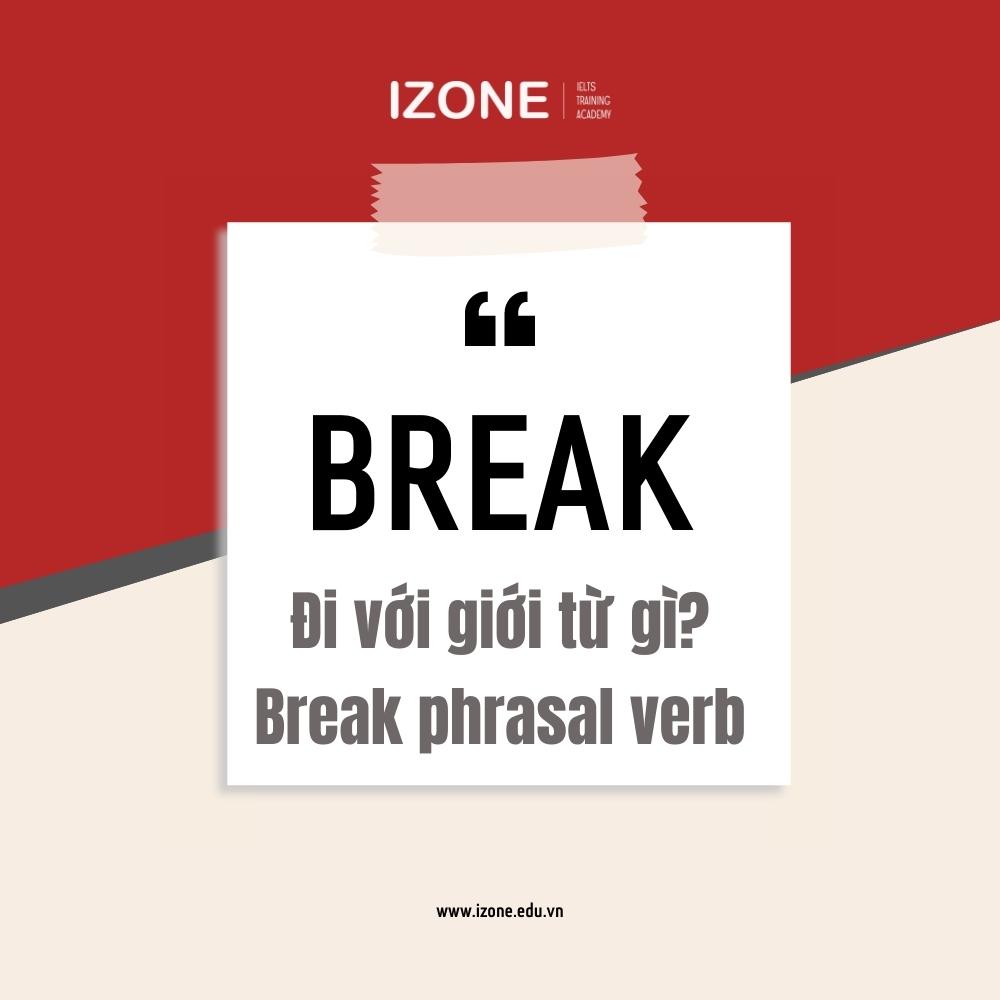 IZONE | IELTS TRAINING ACADEMY

“

BREAK

Đi với giới từ gì?
Break phrasal verb

www.izone.edu.vn